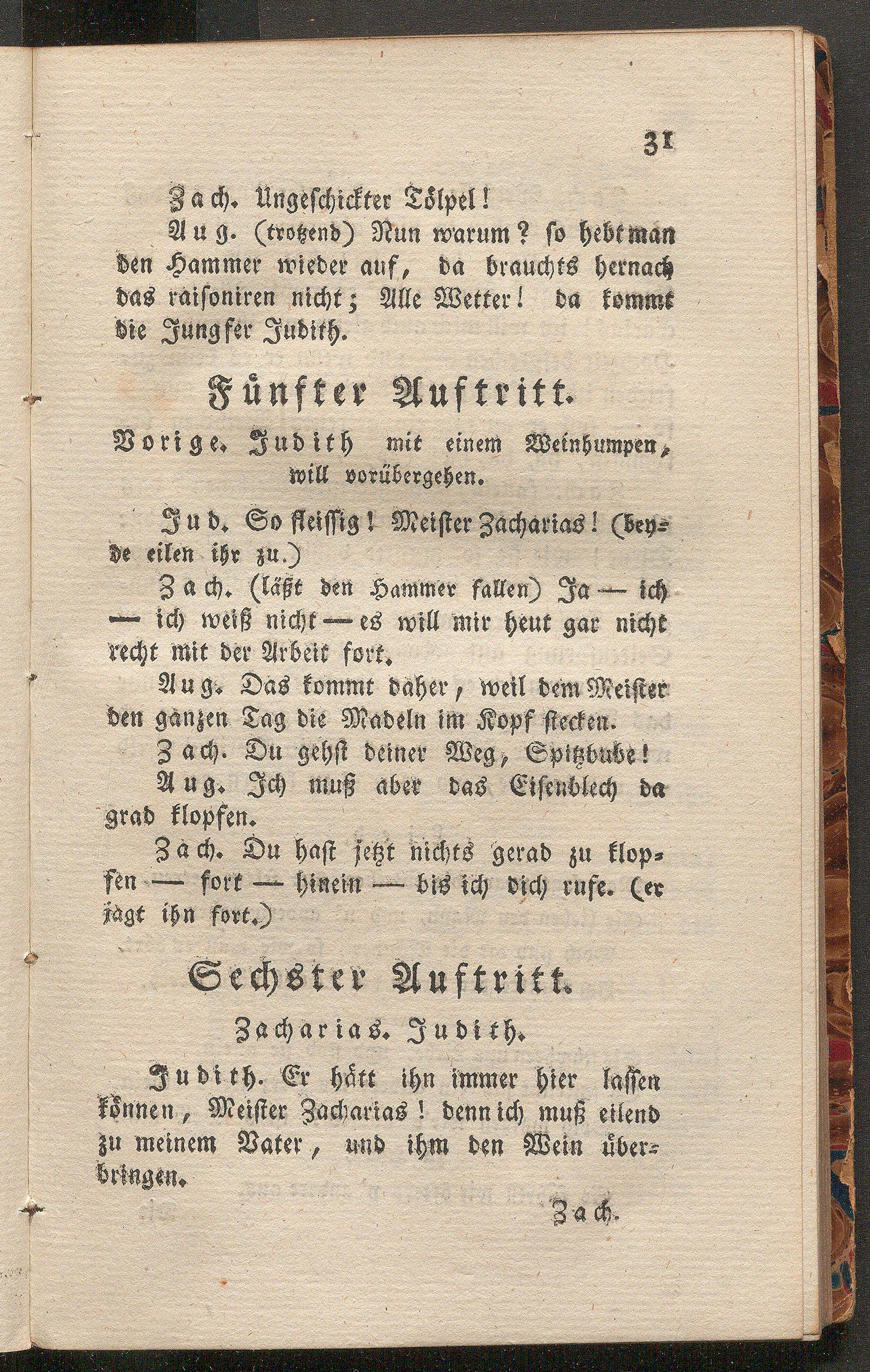 31

Zach. Ungeschickter Tölpel!

Aug. (trotzend) Nun warum? so hebt man den Hammer wieder auf, da brauchts hernach das raisoniren nicht; Alle Wetter! da kommt die Jungfer Judith.

Fünfter Auftritt.

Vorige. Judith mit einem Weinhumpen, will vorübergehen.

Jud. So fleissig! Meister Zacharias! (beyde eilen ihr zu.)

Zach. (läßt den Hammer fallen) Ja — ich — ich weiß nicht — es will mir heut gar nicht recht mit der Arbeit fort.

Aug. Das kommt daher, weil dem Meister den ganzen Tag die Madeln im Kopf stecken.

Zach. Du gehst deiner Weg, Spitzbube!

Aug. Ich muß aber das Eisenblech da grad klopfen.

Zach. Du hast jetzt nichts gerad zu klopfen — fort — hinein — bis ich dich rufe. (er jagt ihn fort.)

Sechster Auftritt.

Zacharias. Judith.

Judith. Er hätt ihn immer hier lassen können, Meister Zacharias! denn ich muß eilend zu meinem Vater, und ihm den Wein überbringen.

Zach.